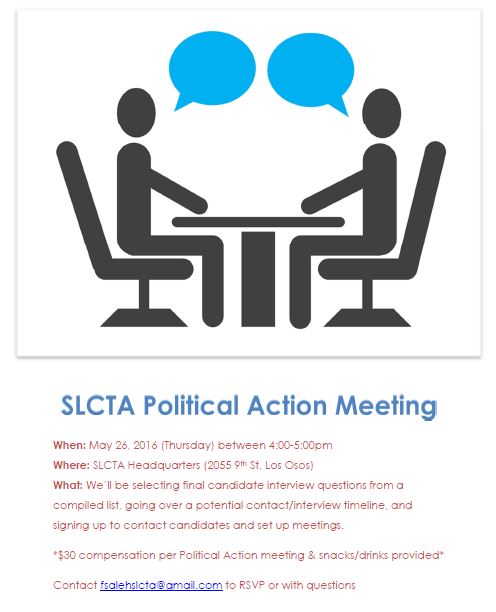 SLCTA Political Action Meeting

When: May 26, 2016 (Thursday) between 4:00-5:00pm

Where: SLCTA Headquarters (2055 9th St, Los Osos)

What: We'll be selecting final candidate interview questions from a compiled list, going over a potential contact/interview timeline, and signing up to contact candidates and set up meetings.

*$30 compensation per Political Action meeting & snacks/drinks provided*

Contact fsalehslcta@gmail.com to RSVP or with questions